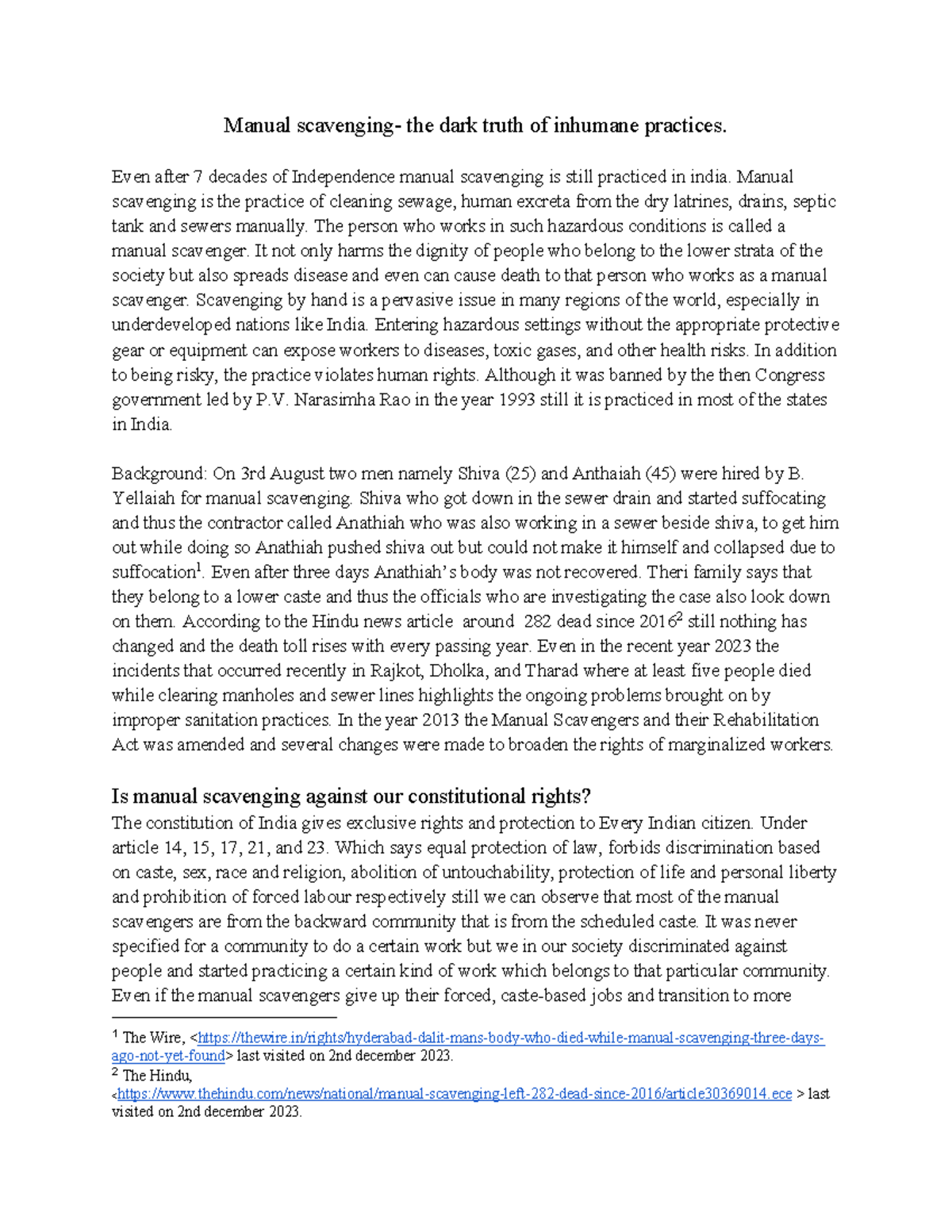 Manual scavenging- the dark truth of inhumane practices.

Even after 7 decades of Independence manual scavenging is still practiced in india. Manual scavenging is the practice of cleaning sewage, human excreta from the dry latrines, drains, septic tank and sewers manually. The person who works in such hazardous conditions is called a manual scavenger. It not only harms the dignity of people who belong to the lower strata of the society but also spreads disease and even can cause death to that person who works as a manual scavenger. Scavenging by hand is a pervasive issue in many regions of the world, especially in underdeveloped nations like India. Entering hazardous settings without the appropriate protective gear or equipment can expose workers to diseases, toxic gases, and other health risks. In addition to being risky, the practice violates human rights. Although it was banned by the then Congress government led by P.V. Narasimha Rao in the year 1993 still it is practiced in most of the states in India.

Background: On 3rd August two men namely Shiva (25) and Anthaiah (45) were hired by B. Yellaiah for manual scavenging. Shiva who got down in the sewer drain and started suffocating and thus the contractor called Anathiah who was also working in a sewer beside shiva, to get him out while doing so Anathiah pushed shiva out but could not make it himself and collapsed due to suffocation$^1$. Even after three days Anathiah's body was not recovered. Theri family says that they belong to a lower caste and thus the officials who are investigating the case also look down on them. According to the Hindu news article around 282 dead since 2016$^2$ still nothing has changed and the death toll rises with every passing year. Even in the recent year 2023 the incidents that occurred recently in Rajkot, Dholka, and Tharad where at least five people died while clearing manholes and sewer lines highlights the ongoing problems brought on by improper sanitation practices. In the year 2013 the Manual Scavengers and their Rehabilitation Act was amended and several changes were made to broaden the rights of marginalized workers.

Is manual scavenging against our constitutional rights?
The constitution of India gives exclusive rights and protection to Every Indian citizen. Under article 14, 15, 17, 21, and 23. Which says equal protection of law, forbids discrimination based on caste, sex, race and religion, abolition of untouchability, protection of life and personal liberty and prohibition of forced labour respectively still we can observe that most of the manual scavengers are from the backward community that is from the scheduled caste. It was never specified for a community to do a certain work but we in our society discriminated against people and started practicing a certain kind of work which belongs to that particular community. Even if the manual scavengers give up their forced, caste-based jobs and transition to more

$^1$ The Wire, <https://thewire.in/rights/hyderabad-dalit-mans-body-who-died-while-manual-scavenging-three-days-ago-not-yet-found> last visited on 2nd december 2023.
$^2$ The Hindu, <https://www.thehindu.com/news/national/manual-scavenging-left-282-dead-since-2016/article30369014.ece > last visited on 2nd december 2023.